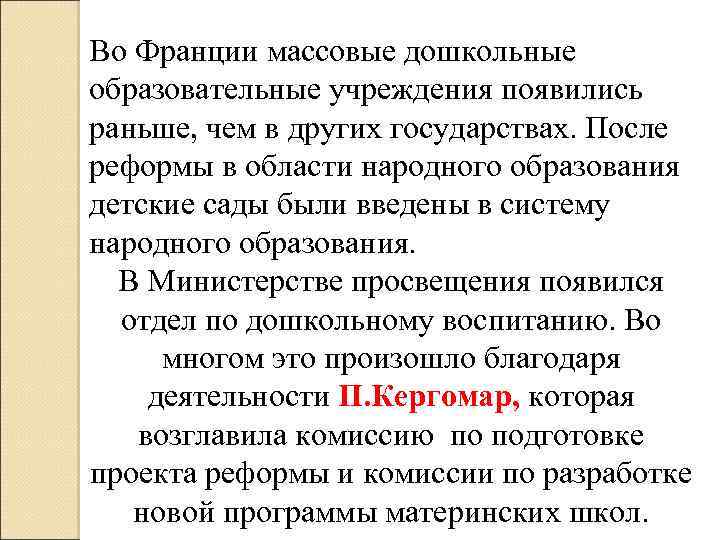 Во Франции массовые дошкольные образовательные учреждения появились раньше, чем в других государствах. После реформы в области народного образования детские сады были введены в систему народного образования.

В Министерстве просвещения появился отдел по дошкольному воспитанию. Во многом это произошло благодаря деятельности П.Кергомар, которая возглавила комиссию по подготовке проекта реформы и комиссии по разработке новой программы материнских школ.